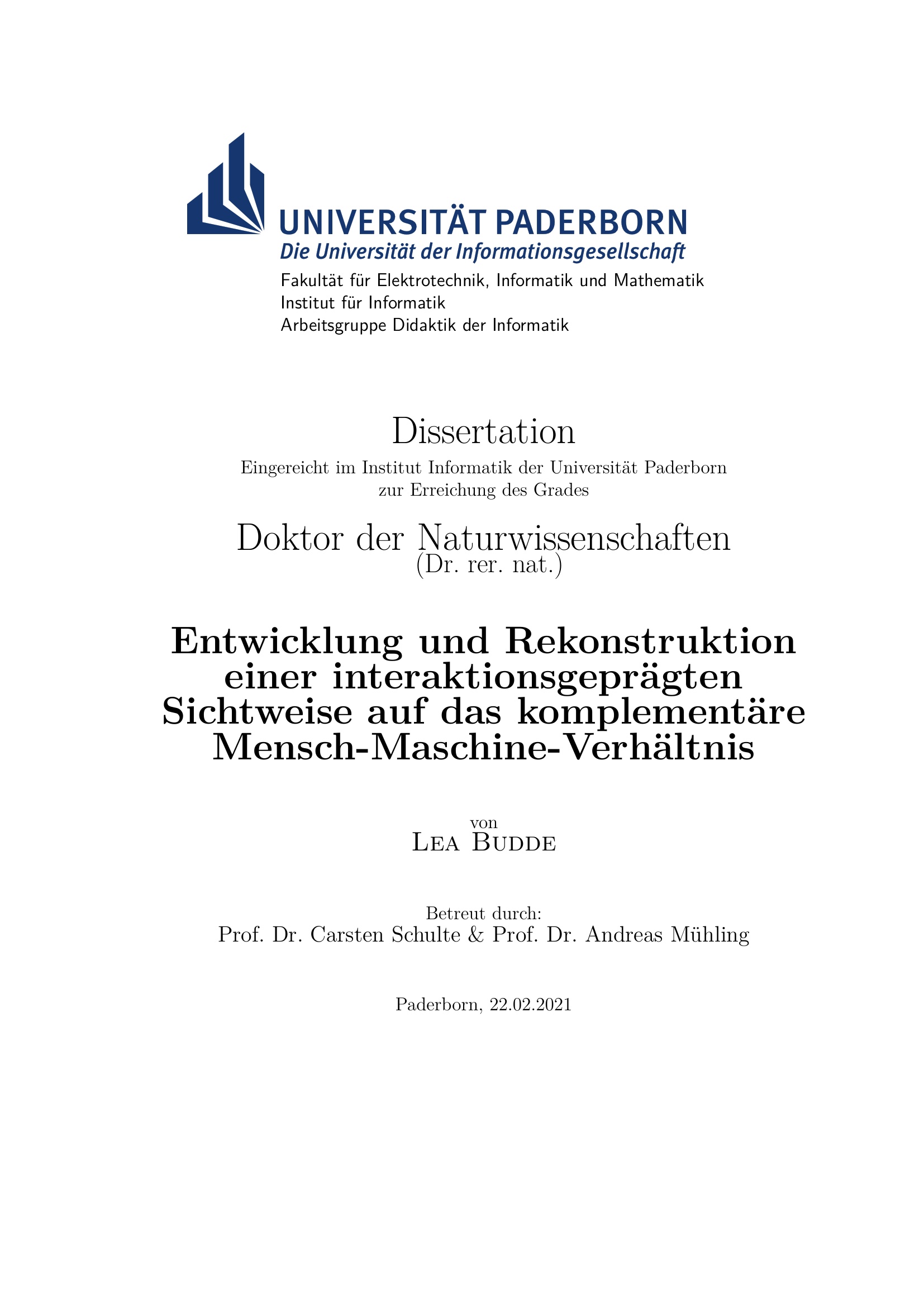 UNIVERSITÄT PADERBORN
Die Universität der Informationsgesellschaft

Fakultät für Elektrotechnik, Informatik und Mathematik
Institut für Informatik
Arbeitsgruppe Didaktik der Informatik

Dissertation

Eingereicht im Institut Informatik der Universität Paderborn zur Erreichung des Grades

Doktor der Naturwissenschaften
(Dr. rer. nat.)

Entwicklung und Rekonstruktion einer interaktionsgeprägten Sichtweise auf das komplementäre Mensch-Maschine-Verhältnis

von
Lea Budde

Betreut durch:
Prof. Dr. Carsten Schulte & Prof. Dr. Andreas Mühling

Paderborn, 22.02.2021